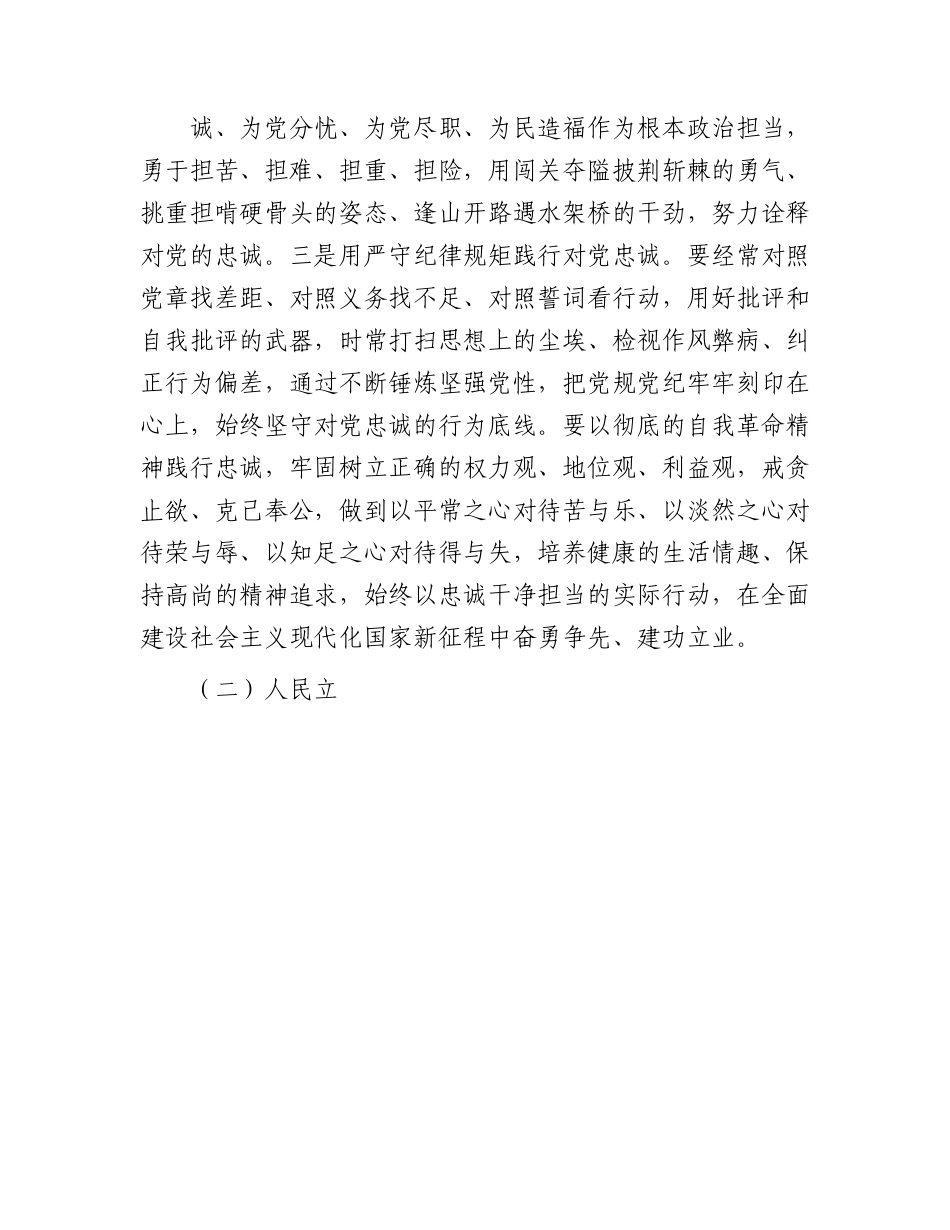 诚、为党分忧、为党尽职、为民造福作为根本政治担当，勇于担苦、担难、担重、担险，用闯关夺隘披荆斩棘的勇气、挑重担啃硬骨头的姿态、逢山开路遇水架桥的干劲，努力诠释对党的忠诚。三是用严守纪律规矩践行对党忠诚。要经常对照党章找差距、对照义务找不足、对照誓词看行动，用好批评和自我批评的武器，时常打扫思想上的尘埃、检视作风弊病、纠正行为偏差，通过不断锤炼坚强党性，把党规党纪牢牢刻印在心上，始终坚守对党忠诚的行为底线。要以彻底的自我革命精神践行忠诚，牢固树立正确的权力观、地位观、利益观，戒贪止欲、克己奉公，做到以平常之心对待苦与乐、以淡然之心对待荣与辱、以知足之心对待得与失，培养健康的生活情趣、保持高尚的精神追求，始终以忠诚干净担当的实际行动，在全面建设社会主义现代化国家新征程中奋勇争先、建功立业。

（二）人民立